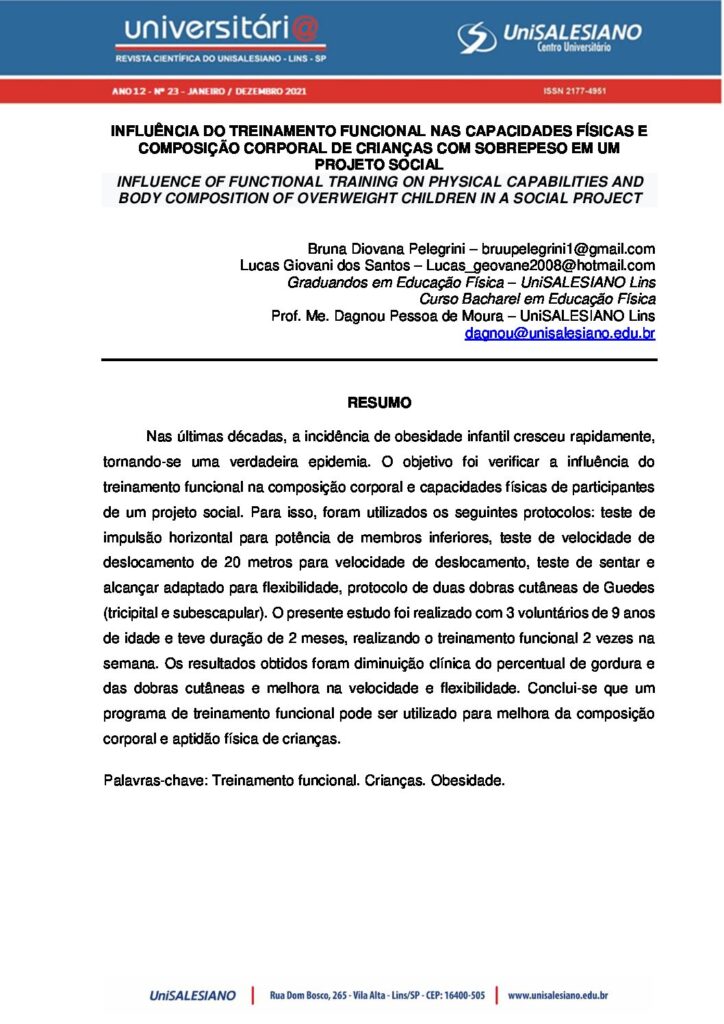 universitári@
REVISTA CIENTÍFICA DO UNISALESIANO - LINS - SP

UniSALESIANO
Centro Universitário

ANO 12 - Nº 23 - JANEIRO / DEZEMBRO 2021

ISSN 2177-4951

INFLUÊNCIA DO TREINAMENTO FUNCIONAL NAS CAPACIDADES FÍSICAS E COMPOSIÇÃO CORPORAL DE CRIANÇAS COM SOBREPESO EM UM PROJETO SOCIAL
INFLUENCE OF FUNCTIONAL TRAINING ON PHYSICAL CAPABILITIES AND BODY COMPOSITION OF OVERWEIGHT CHILDREN IN A SOCIAL PROJECT

Bruna Diovana Pelegrini – bruupelegrini1@gmail.com
Lucas Giovani dos Santos – Lucas_geovane2008@hotmail.com
Graduandos em Educação Física – UniSALESIANO Lins
Curso Bacharel em Educação Física
Prof. Me. Dagnou Pessoa de Moura – UniSALESIANO Lins
dagnou@unisalesiano.edu.br

RESUMO

Nas últimas décadas, a incidência de obesidade infantil cresceu rapidamente, tornando-se uma verdadeira epidemia. O objetivo foi verificar a influência do treinamento funcional na composição corporal e capacidades físicas de participantes de um projeto social. Para isso, foram utilizados os seguintes protocolos: teste de impulsão horizontal para potência de membros inferiores, teste de velocidade de deslocamento de 20 metros para velocidade de deslocamento, teste de sentar e alcançar adaptado para flexibilidade, protocolo de duas dobras cutâneas de Guedes (tricipital e subescapular). O presente estudo foi realizado com 3 voluntários de 9 anos de idade e teve duração de 2 meses, realizando o treinamento funcional 2 vezes na semana. Os resultados obtidos foram diminuição clínica do percentual de gordura e das dobras cutâneas e melhora na velocidade e flexibilidade. Conclui-se que um programa de treinamento funcional pode ser utilizado para melhora da composição corporal e aptidão física de crianças.

Palavras-chave: Treinamento funcional. Crianças. Obesidade.

UniSALESIANO | Rua Dom Bosco, 265 - Vila Alta - Lins/SP - CEP: 16400-505 | www.unisalesiano.edu.br